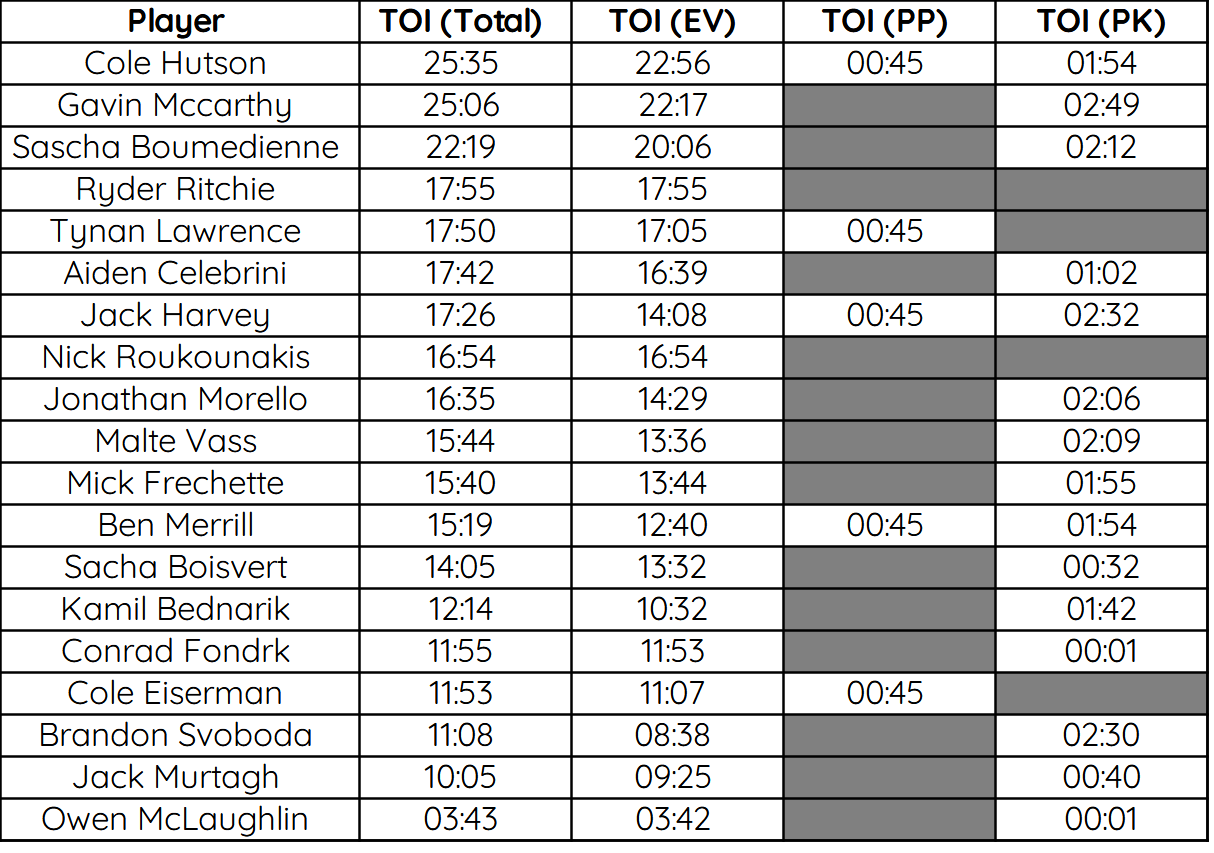 | Player | TOI (Total) | TOI (EV) | TOI (PP) | TOI (PK) |
|---|---|---|---|---|
| Cole Hutson | 25:35 | 22:56 | 00:45 | 01:54 |
| Gavin Mccarthy | 25:06 | 22:17 |  | 02:49 |
| Sascha Boumedienne | 22:19 | 20:06 |  | 02:12 |
| Ryder Ritchie | 17:55 | 17:55 |  |  |
| Tynan Lawrence | 17:50 | 17:05 | 00:45 |  |
| Aiden Celebrini | 17:42 | 16:39 |  | 01:02 |
| Jack Harvey | 17:26 | 14:08 | 00:45 | 02:32 |
| Nick Roukounakis | 16:54 | 16:54 |  |  |
| Jonathan Morello | 16:35 | 14:29 |  | 02:06 |
| Malte Vass | 15:44 | 13:36 |  | 02:09 |
| Mick Frechette | 15:40 | 13:44 |  | 01:55 |
| Ben Merrill | 15:19 | 12:40 | 00:45 | 01:54 |
| Sacha Boisvert | 14:05 | 13:32 |  | 00:32 |
| Kamil Bednarik | 12:14 | 10:32 |  | 01:42 |
| Conrad Fondrk | 11:55 | 11:53 |  | 00:01 |
| Cole Eiserman | 11:53 | 11:07 | 00:45 |  |
| Brandon Svoboda | 11:08 | 08:38 |  | 02:30 |
| Jack Murtagh | 10:05 | 09:25 |  | 00:40 |
| Owen McLaughlin | 03:43 | 03:42 |  | 00:01 |